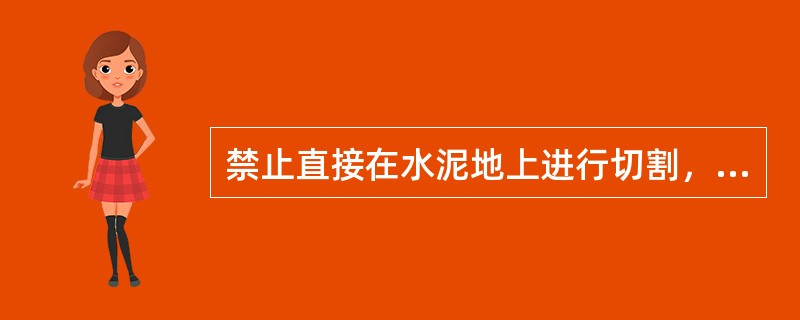 禁止直接在水泥地上进行切割，...